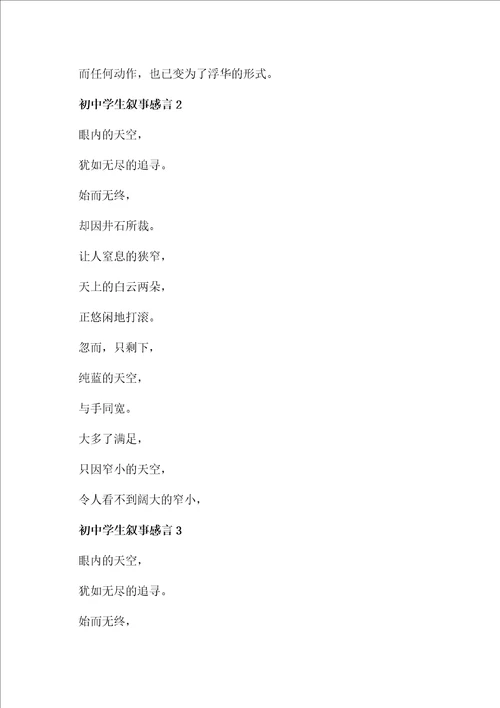 而任何动作，也已变为了浮华的形式。

初中学生叙事感言 2

眼内的天空，

犹如无尽的追寻。

始而无终，

却因井石所裁。

让人窒息的狭窄，

天上的白云两朵，

正悠闲地打滚。

忽而，只剩下，

纯蓝的天空，

与手同宽。

大多了满足，

只因窄小的天空，

令人看不到阔大的窄小，

初中学生叙事感言 3

眼内的天空，

犹如无尽的追寻。

始而无终，